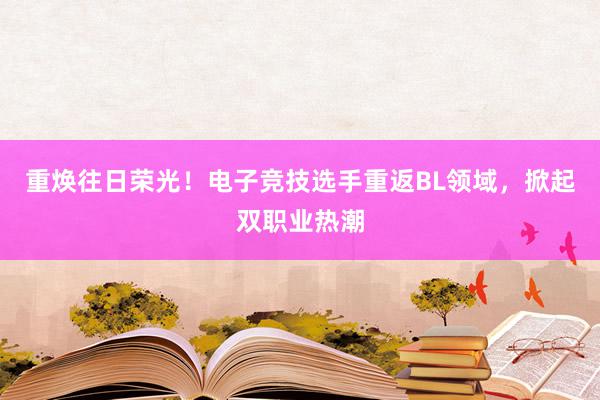 重焕往日荣光！电子竞技选手重返BL领域，掀起双职业热潮